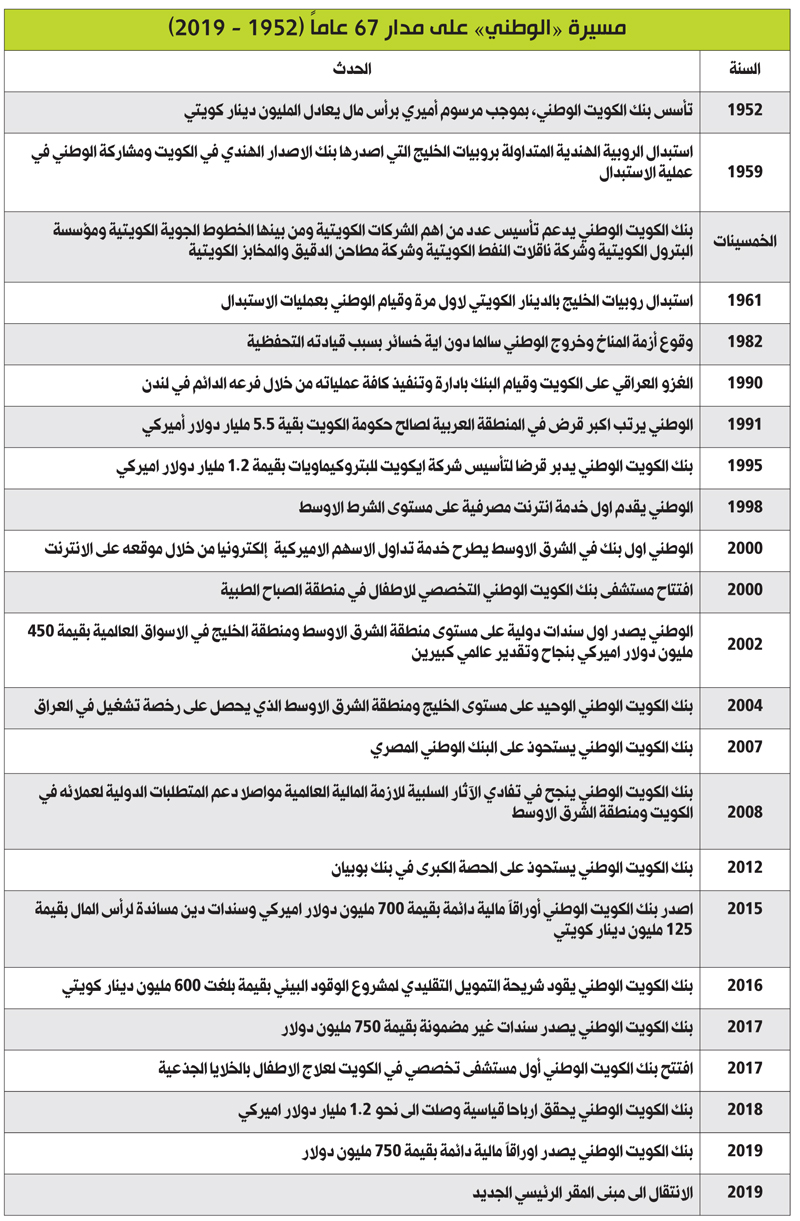 مسيرة «الوطني» على مدار 67 عاماً (1952 - 2019)

| السنة | الحدث |
|---|---|
| 1952 | تأسس بنك الكويت الوطني، بموجب مرسوم أميري برأس مال يعادل المليون دينار كويتي |
| 1959 | استبدال الروبية الهندية المتداولة بروبيات الخليج التي اصدرها بنك الاصدار الهندي في الكويت ومشاركة الوطني في عملية الاستبدال |
| الخمسينات | بنك الكويت الوطني يدعم تأسيس عدد من اهم الشركات الكويتية ومن بينها الخطوط الجوية الكويتية ومؤسسة البترول الكويتية وشركة ناقلات النفط الكويتية وشركة مطاحن الدقيق والمخابز الكويتية |
| 1961 | استبدال روبيات الخليج بالدينار الكويتي لاول مرة وقيام الوطني بعمليات الاستبدال |
| 1982 | وقوع أزمة المناخ وخروج الوطني سالما دون اية خسائر بسبب قيادته التحفظية |
| 1990 | الغزو العراقي على الكويت وقيام البنك بادارة وتنفيذ كافة عملياته من خلال فرعه الدائم في لندن |
| 1991 | الوطني يرتب اكبر قرض في المنطقة العربية لصالح حكومة الكويت بقية 5.5 مليار دولار أميركي |
| 1995 | بنك الكويت الوطني يدبر قرضا لتأسيس شركة ايكويت للبتروكيماويات بقيمة 1.2 مليار دولار اميركي |
| 1998 | الوطني يقدم اول خدمة انترنت مصرفية على مستوى الشرط الاوسط |
| 2000 | الوطني اول بنك في الشرق الاوسط يطرح خدمة تداول الاسهم الاميركية إلكترونيا من خلال موقعه على الانترنت |
| 2000 | افتتاح مستشفى بنك الكويت الوطني التخصصي للاطفال في منطقة الصباح الطبية |
| 2002 | الوطني يصدر اول سندات دولية على مستوى منطقة الشرق الاوسط ومنطقة الخليج في الاسواق العالمية بقيمة 450 مليون دولار اميركي بنجاح وتقدير عالمي كبيرين |
| 2004 | بنك الكويت الوطني الوحيد على مستوى الخليج ومنطقة الشرق الاوسط الذي يحصل على رخصة تشغيل في العراق |
| 2007 | بنك الكويت الوطني يستحوذ على البنك الوطني المصري |
| 2008 | بنك الكويت الوطني ينجح في تفادي الآثار السلبية للازمة المالية العالمية مواصلا دعم المتطلبات الدولية لعملائه في الكويت ومنطقة الشرق الاوسط |
| 2012 | بنك الكويت الوطني يستحوذ على الحصة الكبرى في بنك بوبيان |
| 2015 | اصدر بنك الكويت الوطني أوراقاً مالية دائمة بقيمة 700 مليون دولار اميركي وسندات دين مساندة لرأس المال بقيمة 125 مليون دينار كويتي |
| 2016 | بنك الكويت الوطني يقود شريحة التمويل التقليدي لمشروع الوقود البيئي بقيمة بلغت 600 مليون دينار كويتي |
| 2017 | بنك الكويت الوطني يصدر سندات غير مضمونة بقيمة 750 مليون دولار |
| 2017 | افتتح بنك الكويت الوطني أول مستشفى تخصصي في الكويت لعلاج الاطفال بالخلايا الجذعية |
| 2018 | بنك الكويت الوطني يحقق ارباحا قياسية وصلت الى نحو 1.2 مليار دولار اميركي |
| 2019 | بنك الكويت الوطني يصدر اوراقاً مالية دائمة بقيمة 750 مليون دولار |
| 2019 | الانتقال الى مبنى المقر الرئيسي الجديد |